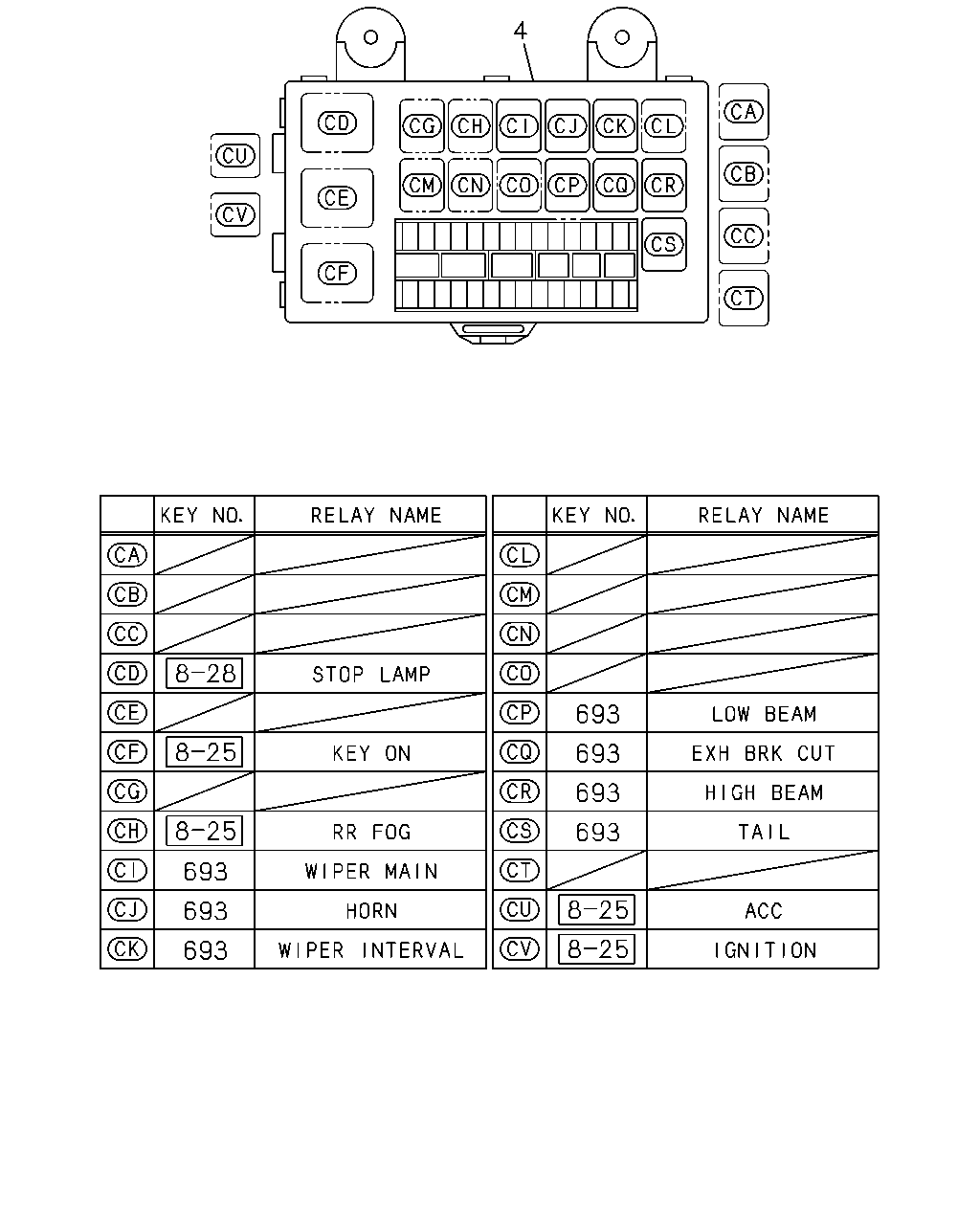 4

CD CG CH CI CJ CK CL CA
CU
CE CM CN CO CP CQ CR CB
CV
CF CS CC
CT

| | KEY NO. | RELAY NAME |
|---|---|---|
| CA | | |
| CB | | |
| CC | | |
| CD | 8-28 | STOP LAMP |
| CE | | |
| CF | 8-25 | KEY ON |
| CG | | |
| CH | 8-25 | RR FOG |
| CI | 693 | WIPER MAIN |
| CJ | 693 | HORN |
| CK | 693 | WIPER INTERVAL |

| | KEY NO. | RELAY NAME |
|---|---|---|
| CL | | |
| CM | | |
| CN | | |
| CO | | |
| CP | 693 | LOW BEAM |
| CQ | 693 | EXH BRK CUT |
| CR | 693 | HIGH BEAM |
| CS | 693 | TAIL |
| CT | | |
| CU | 8-25 | ACC |
| CV | 8-25 | IGNITION |